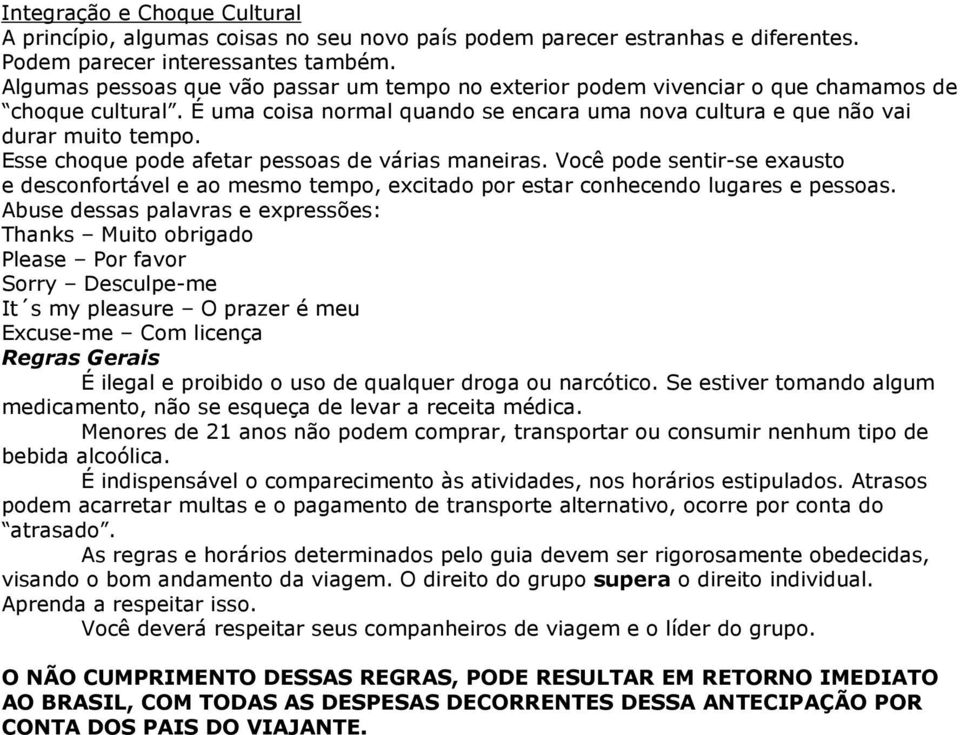 Integração e Choque Cultural
A princípio, algumas coisas no seu novo país podem parecer estranhas e diferentes. Podem parecer interessantes também.
Algumas pessoas que vão passar um tempo no exterior podem vivenciar o que chamamos de “choque cultural”. É uma coisa normal quando se encara uma nova cultura e que não vai durar muito tempo.
Esse choque pode afetar pessoas de várias maneiras. Você pode sentir-se exausto e desconfortável e ao mesmo tempo, excitado por estar conhecendo lugares e pessoas.
Abuse dessas palavras e expressões:
Thanks – Muito obrigado
Please – Por favor
Sorry – Desculpe-me
It´s my pleasure – O prazer é meu
Excuse-me – Com licença
Regras Gerais
É ilegal e proibido o uso de qualquer droga ou narcótico. Se estiver tomando algum medicamento, não se esqueça de levar a receita médica.
Menores de 21 anos não podem comprar, transportar ou consumir nenhum tipo de bebida alcoólica.
É indispensável o comparecimento às atividades, nos horários estipulados. Atrasos podem acarretar multas e o pagamento de transporte alternativo, ocorre por conta do “atrasado”.
As regras e horários determinados pelo guia devem ser rigorosamente obedecidas, visando o bom andamento da viagem. O direito do grupo supera o direito individual. Aprenda a respeitar isso.
Você deverá respeitar seus companheiros de viagem e o líder do grupo.

O NÃO CUMPRIMENTO DESSAS REGRAS, PODE RESULTAR EM RETORNO IMEDIATO AO BRASIL, COM TODAS AS DESPESAS DECORRENTES DESSA ANTECIPAÇÃO POR CONTA DOS PAIS DO VIAJANTE.